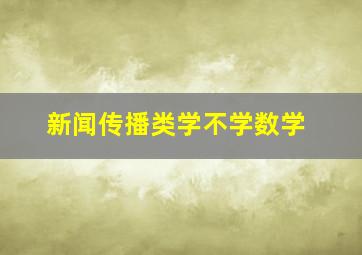 新闻传播类学不学数学